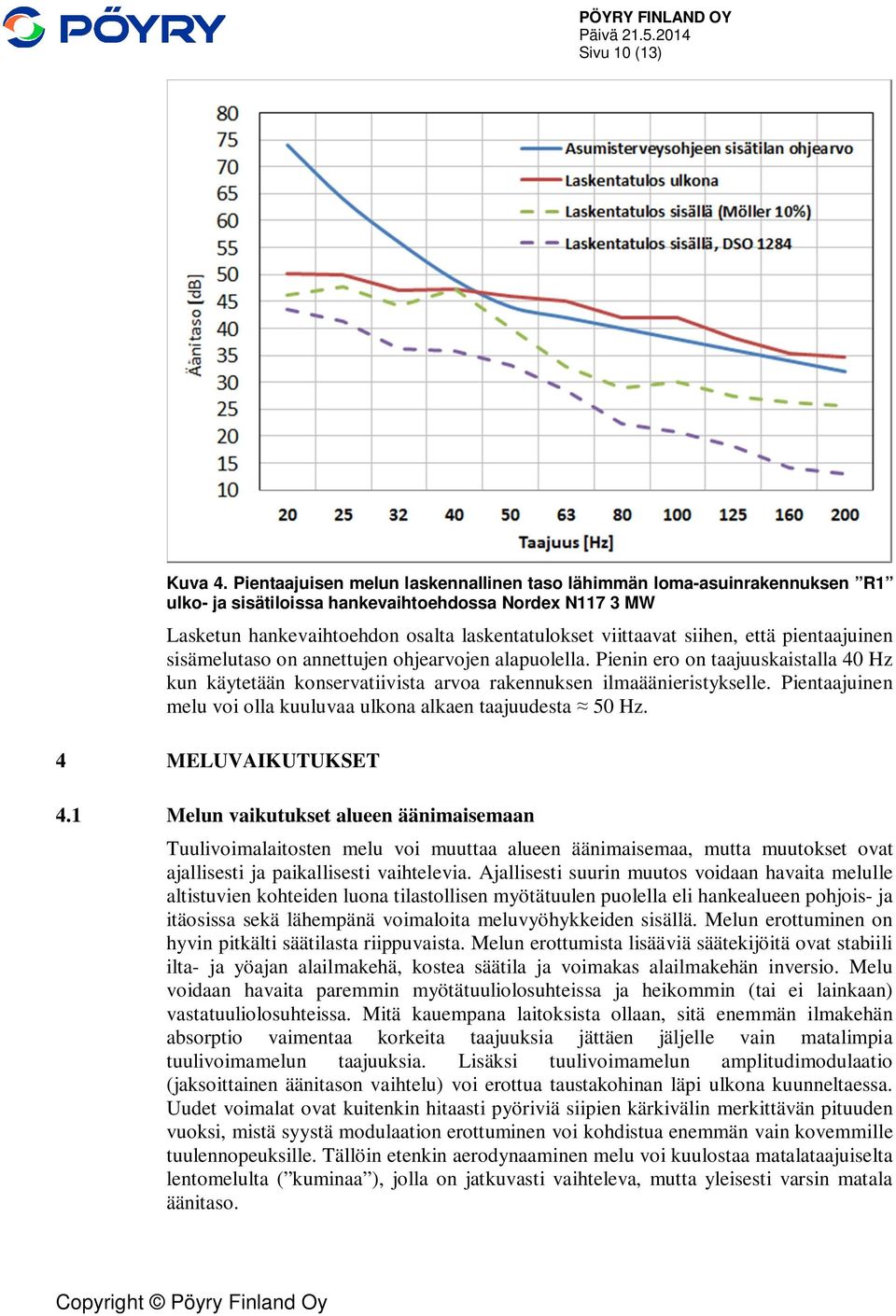 PÖYRY

PÖYRY FINLAND OY
Päivä 21.5.2014
Sivu 10 (13)

80
75
70
65
60
55
50
45
40
35
30
25
20
15
10

Äänitaso [dB]

Asumisterveysohjeen sisätilan ohjearvo
Laskentatulos ulkona
Laskentatulos sisällä (Möller 10%)
Laskentatulos sisällä, DSO 1284

20 25 32 40 50 63 80 100 125 160 200

Taajuus [Hz]

Kuva 4. Pientaajuisen melun laskennallinen taso lähimmän loma-asuinrakennuksen ”R1” ulko- ja sisätiloissa hankevaihtoehdossa Nordex N117 3 MW

Lasketun hankevaihtoehdon osalta laskentatulokset viittaavat siihen, että pientaajuinen sisämelutaso on annettujen ohjearvojen alapuolella. Pienin ero on taajuuskaistalla 40 Hz kun käytetään konservatiivista arvoa rakennuksen ilmaäänieristykselle. Pientaajuinen melu voi olla kuuluvaa ulkona alkaen taajuudesta ≈ 50 Hz.

4 MELUVAIKUTUKSET

4.1 Melun vaikutukset alueen äänimaisemaan

Tuulivoimalaitosten melu voi muuttaa alueen äänimaisemaa, mutta muutokset ovat ajallisesti ja paikallisesti vaihtelevia. Ajallisesti suurin muutos voidaan havaita melulle altistuvien kohteiden luona tilastollisen myötätuulen puolella eli hankealueen pohjois- ja itäosissa sekä lähempänä voimaloita meluvyöhykkeiden sisällä. Melun erottuminen on hyvin pitkälti säätilasta riippuvaista. Melun erottumista lisääviä säätekijöitä ovat stabiili ilta- ja yöajan alailmakehä, kostea säätila ja voimakas alailmakehän inversio. Melu voidaan havaita paremmin myötätuuliolosuhteissa ja heikommin (tai ei lainkaan) vastatuuliolosuhteissa. Mitä kauempana laitoksista ollaan, sitä enemmän ilmakehän absorptio vaimentaa korkeita taajuuksia jättäen jäljelle vain matalimpia tuulivoimamelun taajuuksia. Lisäksi tuulivoimamelun amplitudimodulaatio (jaksoittainen äänitason vaihtelu) voi erottua taustakohinan läpi ulkona kuunneltaessa. Uudet voimalat ovat kuitenkin hitaasti pyöriviä siipien kärkivälin merkittävän pituuden vuoksi, mistä syystä modulaation erottuminen voi kohdistua enemmän vain kovemmille tuulennopeuksille. Tällöin etenkin aerodynaaminen melu voi kuulostaa matalataajuiselta lentomelulta (”kuminaa”), jolla on jatkuvasti vaihteleva, mutta yleisesti varsin matala äänitaso.

Copyright © Pöyry Finland Oy